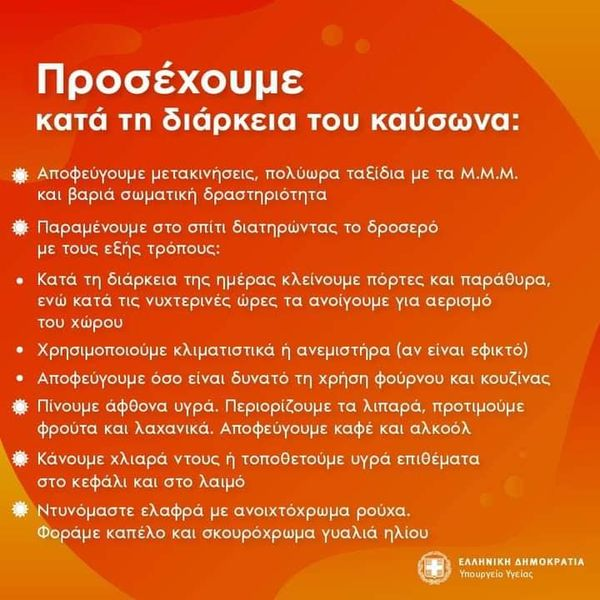 Προσέχουμε
κατά τη διάρκεια του καύσωνα:

Αποφεύγουμε μετακινήσεις, πολύωρα ταξίδια με τα Μ.Μ.Μ. και βαριά σωματική δραστηριότητα

Παραμένουμε στο σπίτι διατηρώντας το δροσερό με τους εξής τρόπους:

• Κατά τη διάρκεια της ημέρας κλείνουμε πόρτες και παράθυρα, ενώ κατά τις νυχτερινές ώρες τα ανοίγουμε για αερισμό του χώρου

• Χρησιμοποιούμε κλιματιστικά ή ανεμιστήρα (αν είναι εφικτό)

• Αποφεύγουμε όσο είναι δυνατό τη χρήση φούρνου και κουζίνας

Πίνουμε άφθονα υγρά. Περιορίζουμε τα λιπαρά, προτιμούμε φρούτα και λαχανικά. Αποφεύγουμε καφέ και αλκοόλ

Κάνουμε χλιαρά ντους ή τοποθετούμε υγρά επιθέματα στο κεφάλι και στο λαιμό

Ντυνόμαστε ελαφρά με ανοιχτόχρωμα ρούχα. Φοράμε καπέλο και σκουρόχρωμα γυαλιά ηλίου

ΕΛΛΗΝΙΚΗ ΔΗΜΟΚΡΑΤΙΑ
Υπουργείο Υγείας